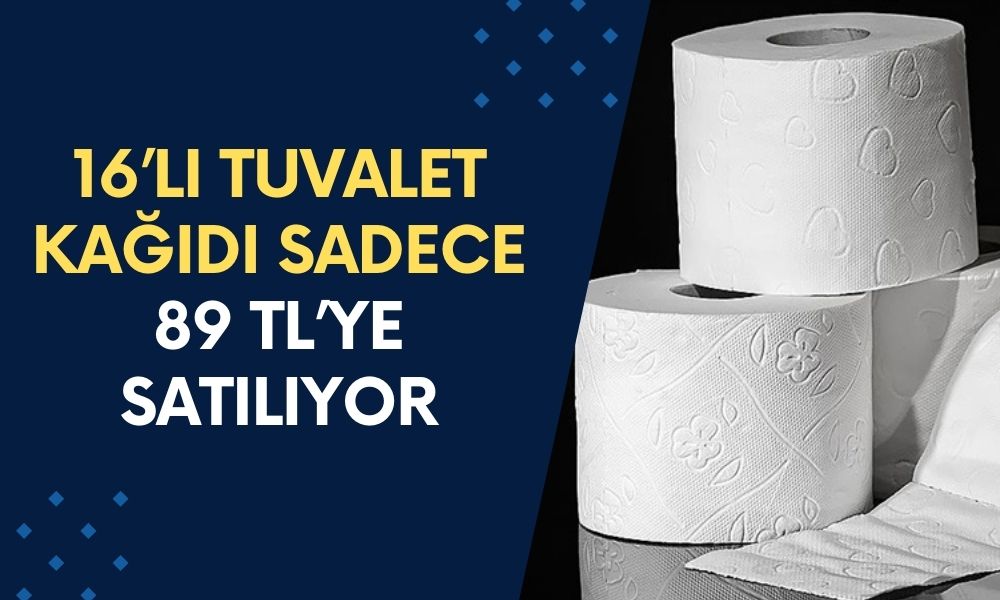 16'LI TUVALET KAĞIDI SADECE 89 TL'YE SATILIYOR